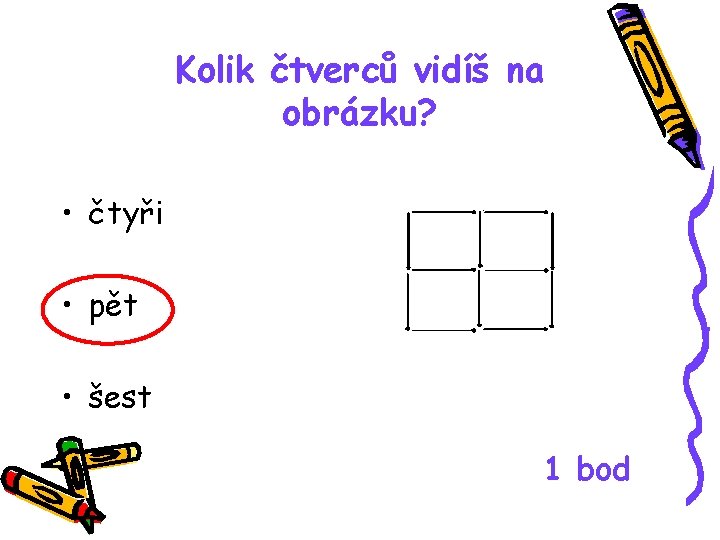 Kolik čtverců vidíš na obrázku?

• čtyři

• pět

• šest

1 bod